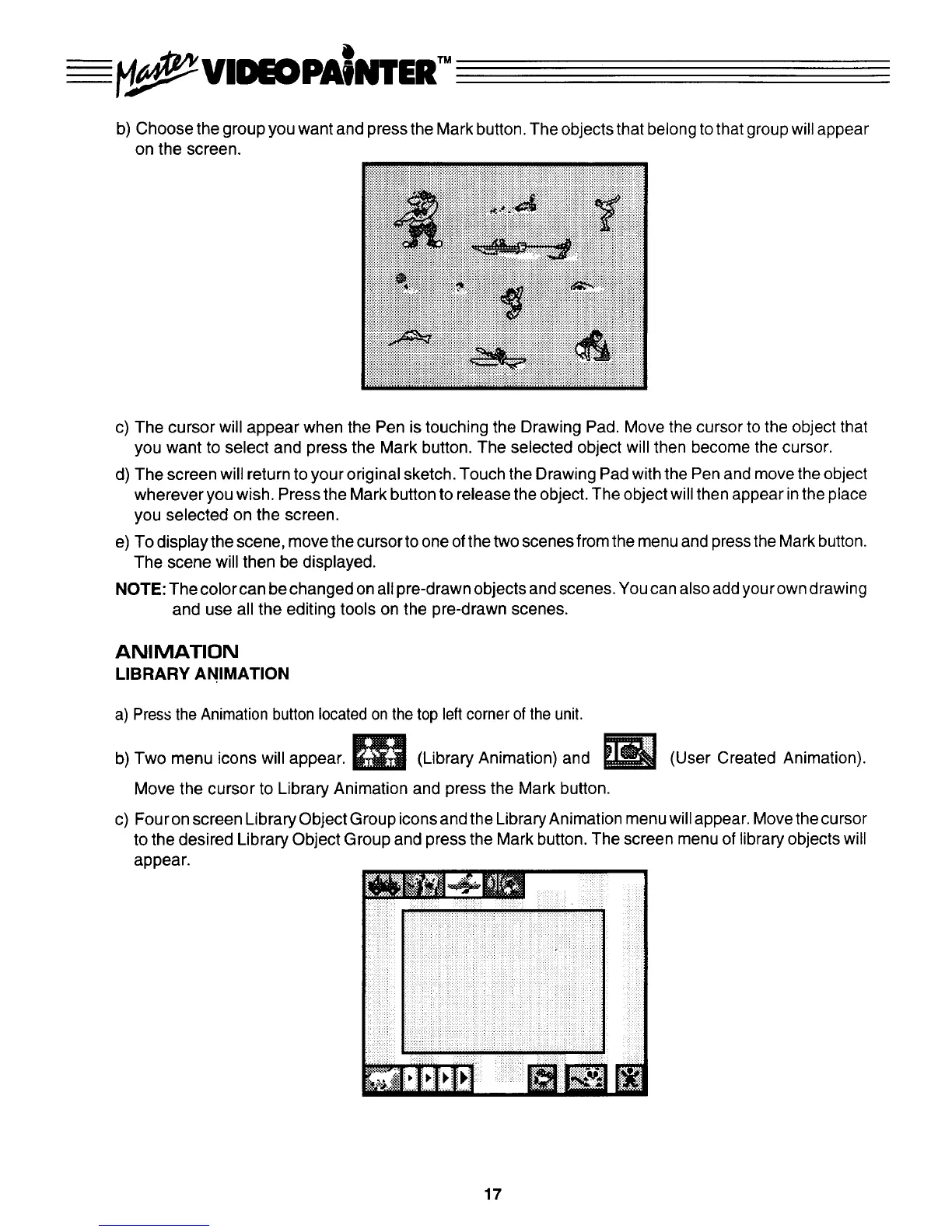 Master VIDEOPAINTER™

b) Choose the group you want and press the Mark button. The objects that belong to that group will appear on the screen.

c) The cursor will appear when the Pen is touching the Drawing Pad. Move the cursor to the object that you want to select and press the Mark button. The selected object will then become the cursor.

d) The screen will return to your original sketch. Touch the Drawing Pad with the Pen and move the object wherever you wish. Press the Mark button to release the object. The object will then appear in the place you selected on the screen.

e) To display the scene, move the cursor to one of the two scenes from the menu and press the Mark button. The scene will then be displayed.

NOTE: The color can be changed on all pre-drawn objects and scenes. You can also add your own drawing and use all the editing tools on the pre-drawn scenes.

ANIMATION
LIBRARY ANIMATION

a) Press the Animation button located on the top left corner of the unit.

b) Two menu icons will appear. (Library Animation) and (User Created Animation). Move the cursor to Library Animation and press the Mark button.

c) Four on screen Library Object Group icons and the Library Animation menu will appear. Move the cursor to the desired Library Object Group and press the Mark button. The screen menu of library objects will appear.

17